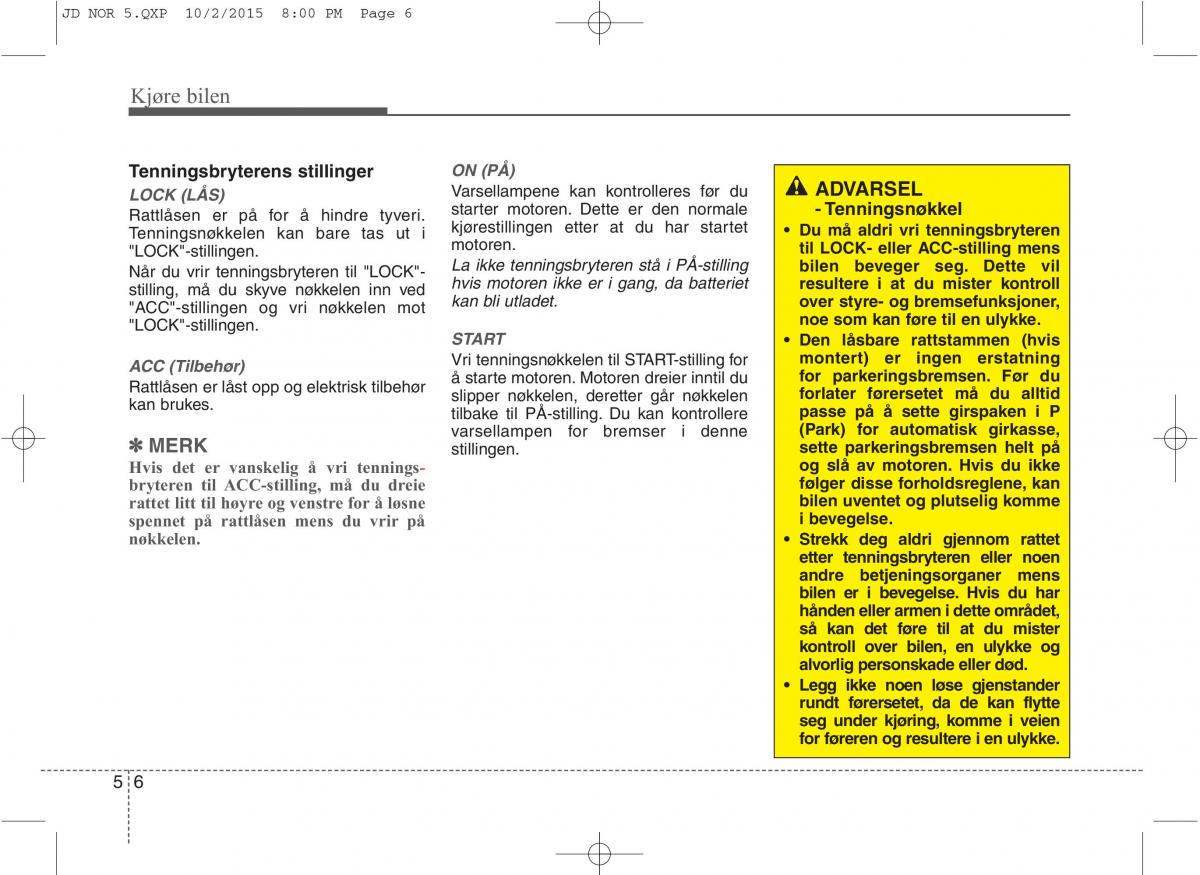 JD NOR 5.QXP 10/2/2015 8:00 PM Page 6

Kjøre bilen

Tenningsbryterens stillinger

LOCK (LÅS)

Rattlåsen er på for å hindre tyveri. Tenningsnøkkelen kan bare tas ut i "LOCK"-stillingen.

Når du vrir tenningsbryteren til "LOCK"-stilling, må du skyve nøkkelen inn ved "ACC"-stillingen og vri nøkkelen mot "LOCK"-stillingen.

ACC (Tilbehør)

Rattlåsen er låst opp og elektrisk tilbehør kan brukes.

✽ MERK

Hvis det er vanskelig å vri tenningsbryteren til ACC-stilling, må du dreie rattet litt til høyre og venstre for å løsne spennet på rattlåsen mens du vrir på nøkkelen.

ON (PÅ)

Varsellampene kan kontrolleres før du starter motoren. Dette er den normale kjørestillingen etter at du har startet motoren.

La ikke tenningsbryteren stå i PÅ-stilling hvis motoren ikke er i gang, da batteriet kan bli utladet.

START

Vri tenningsnøkkelen til START-stilling for å starte motoren. Motoren dreier inntil du slipper nøkkelen, deretter går nøkkelen tilbake til PÅ-stilling. Du kan kontrollere varsellampen for bremser i denne stillingen.

ADVARSEL

- Tenningsnøkkel

• Du må aldri vri tenningsbryteren til LOCK- eller ACC-stilling mens bilen beveger seg. Dette vil resultere i at du mister kontroll over styre- og bremsefunksjoner, noe som kan føre til en ulykke.

• Den låsbare rattstammen (hvis montert) er ingen erstatning for parkeringsbremsen. Før du forlater førersetet må du alltid passe på å sette girspaken i P (Park) for automatisk girkasse, sette parkeringsbremsen helt på og slå av motoren. Hvis du ikke følger disse forholdsreglene, kan bilen uventet og plutselig komme i bevegelse.

• Strekk deg aldri gjennom rattet etter tenningsbryteren eller noen andre betjeningsorganer mens bilen er i bevegelse. Hvis du har hånden eller armen i dette området, så kan det føre til at du mister kontroll over bilen, en ulykke og alvorlig personskade eller død.

• Legg ikke noen løse gjenstander rundt førersetet, da de kan flytte seg under kjøring, komme i veien for føreren og resultere i en ulykke.

5 6